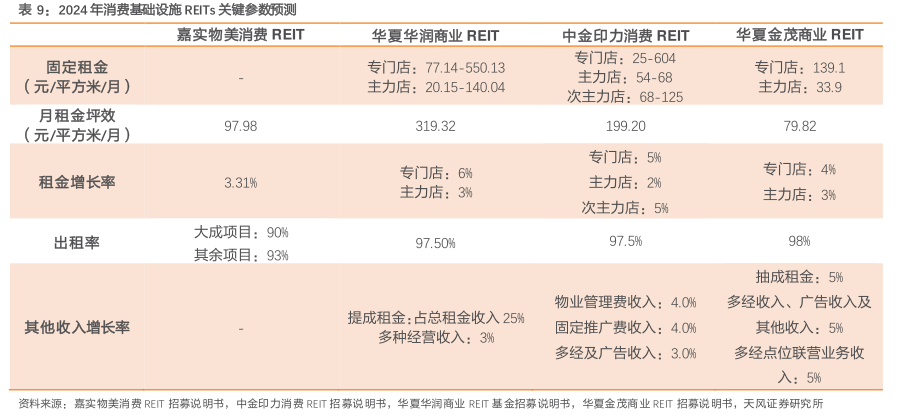 表9：2024年消费基础设施REITs关键参数预测

|  | 嘉实物美消费REIT | 华夏华润商业REIT | 中金印力消费REIT | 华夏金茂商业REIT |
|---|---|---|---|---|
| 固定租金（元/平方米/月） | - | 专门店：77.14-550.13 主力店：20.15-140.04 | 专门店：25-604 主力店：54-68 次主力店：68-125 | 专门店：139.1 主力店：33.9 |
| 月租金坪效（元/平方米/月） | 97.98 | 319.32 | 199.20 | 79.82 |
| 租金增长率 | 3.31% | 专门店：6% 主力店：3% | 专门店：5% 主力店：2% 次主力店：5% | 专门店：4% 主力店：3% |
| 出租率 | 大成项目：90% 其余项目：93% | 97.50% | 97.5% | 98% |
| 其他收入增长率 | - | 提成租金：占总租金收入25% 多种经营收入：3% | 物业管理费收入：4.0% 固定推广费收入：4.0% 多经及广告收入：3.0% | 抽成租金：5% 多经收入、广告收入及其他收入：5% 多经点位联营业务收入：5% |

资料来源：嘉实物美消费REIT招募说明书，中金印力消费REIT招募说明书，华夏华润商业REIT基金招募说明书，华夏金茂商业REIT招募说明书，天风证券研究所